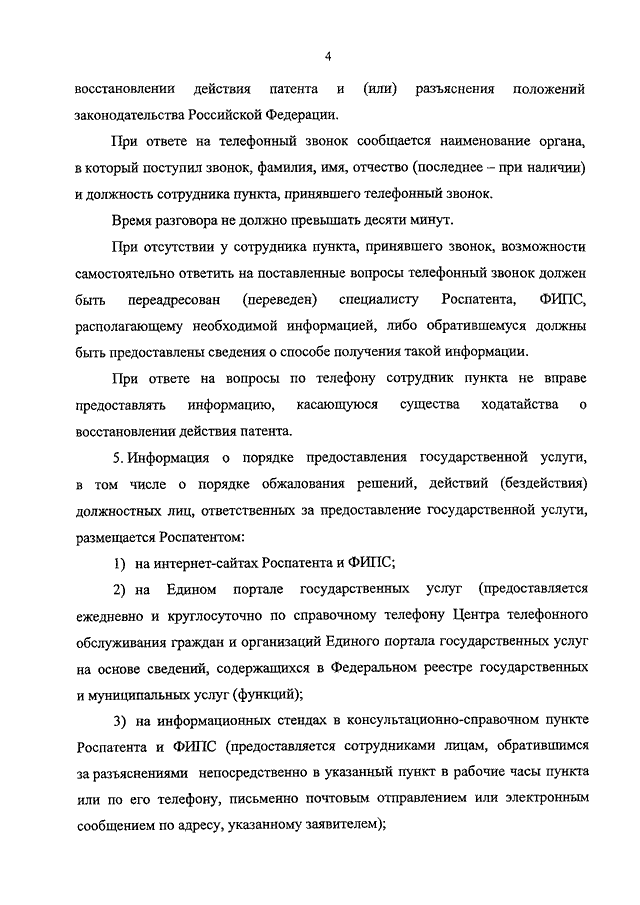 4

восстановлении действия патента и (или) разъяснения положений законодательства Российской Федерации.

При ответе на телефонный звонок сообщается наименование органа, в который поступил звонок, фамилия, имя, отчество (последнее – при наличии) и должность сотрудника пункта, принявшего телефонный звонок.

Время разговора не должно превышать десяти минут.

При отсутствии у сотрудника пункта, принявшего звонок, возможности самостоятельно ответить на поставленные вопросы телефонный звонок должен быть переадресован (переведен) специалисту Роспатента, ФИПС, располагающему необходимой информацией, либо обратившемуся должны быть предоставлены сведения о способе получения такой информации.

При ответе на вопросы по телефону сотрудник пункта не вправе предоставлять информацию, касающуюся существа ходатайства о восстановлении действия патента.

5. Информация о порядке предоставления государственной услуги, в том числе о порядке обжалования решений, действий (бездействия) должностных лиц, ответственных за предоставление государственной услуги, размещается Роспатентом:

1) на интернет-сайтах Роспатента и ФИПС;

2) на Едином портале государственных услуг (предоставляется ежедневно и круглосуточно по справочному телефону Центра телефонного обслуживания граждан и организаций Единого портала государственных услуг на основе сведений, содержащихся в Федеральном реестре государственных и муниципальных услуг (функций);

3) на информационных стендах в консультационно-справочном пункте Роспатента и ФИПС (предоставляется сотрудниками лицам, обратившимся за разъяснениями непосредственно в указанный пункт в рабочие часы пункта или по его телефону, письменно почтовым отправлением или электронным сообщением по адресу, указанному заявителем);